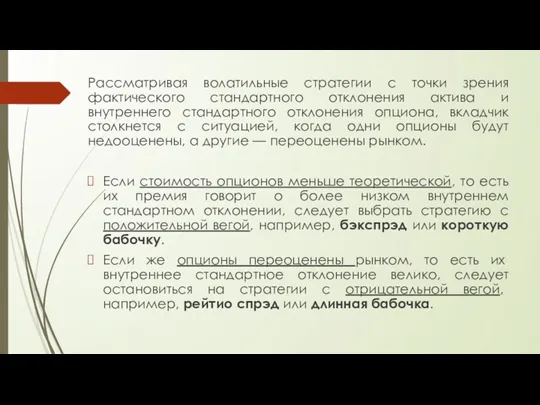 Рассматривая волатильные стратегии с точки зрения фактического стандартного отклонения актива и внутреннего стандартного отклонения опциона, вкладчик столкнется с ситуацией, когда одни опционы будут недооценены, а другие — переоценены рынком.

Если стоимость опционов меньше теоретической, то есть их премия говорит о более низком внутреннем стандартном отклонении, следует выбрать стратегию с положительной вегой, например, бэкспрэд или короткую бабочку.

Если же опционы переоценены рынком, то есть их внутреннее стандартное отклонение велико, следует остановиться на стратегии с отрицательной вегой, например, рейтио спрэд или длинная бабочка.